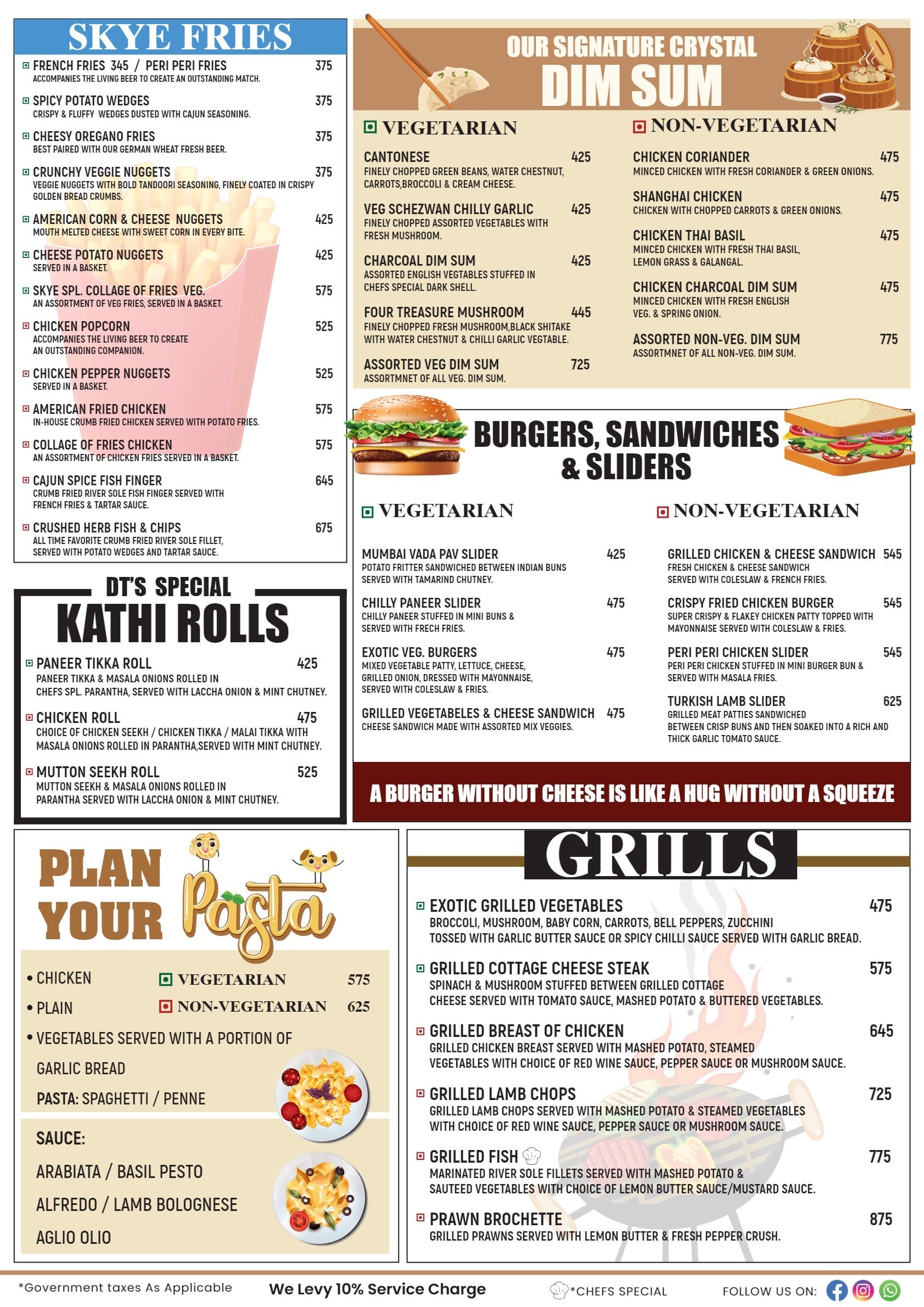 SKYE FRIES

FRENCH FRIES 345 / PERI PERI FRIES 375
ACCOMPANIES THE LIVING BEER TO CREATE AN OUTSTANDING MATCH.

SPICY POTATO WEDGES 375
CRISPY & FLUFFY WEDGES DUSTED WITH CAJUN SEASONING.

CHEESY OREGANO FRIES 375
BEST PAIRED WITH OUR GERMAN WHEAT FRESH BEER.

CRUNCHY VEGGIE NUGGETS 375
VEGGIE NUGGETS WITH BOLD TANDOORI SEASONING, FINELY COATED IN CRISPY GOLDEN BREAD CRUMBS.

AMERICAN CORN & CHEESE NUGGETS 425
MOUTH MELTED CHEESE WITH SWEET CORN IN EVERY BITE.

CHEESE POTATO NUGGETS 425
SERVED IN A BASKET.

SKYE SPL. COLLAGE OF FRIES VEG. 575
AN ASSORTMENT OF VEG FRIES, SERVED IN A BASKET.

CHICKEN POPCORN 525
ACCOMPANIES THE LIVING BEER TO CREATE AN OUTSTANDING COMPANION.

CHICKEN PEPPER NUGGETS 525
SERVED IN A BASKET.

AMERICAN FRIED CHICKEN 575
IN-HOUSE CRUMB FRIED CHICKEN SERVED WITH POTATO FRIES.

COLLAGE OF FRIES CHICKEN 575
AN ASSORTMENT OF CHICKEN FRIES SERVED IN A BASKET.

CAJUN SPICE FISH FINGER 645
CRUMB FRIED RIVER SOLE FISH FINGER SERVED WITH FRENCH FRIES & TARTAR SAUCE.

CRUSHED HERB FISH & CHIPS 675
ALL TIME FAVORITE CRUMB FRIED RIVER SOLE FILLET, SERVED WITH POTATO WEDGES AND TARTAR SAUCE.

DT'S SPECIAL
KATHI ROLLS

PANEER TIKKA ROLL 425
PANEER TIKKA & MASALA ONIONS ROLLED IN CHEFS SPL. PARANTHA, SERVED WITH LACCHA ONION & MINT CHUTNEY.

CHICKEN ROLL 475
CHOICE OF CHICKEN SEEKH / CHICKEN TIKKA / MALAI TIKKA WITH MASALA ONIONS ROLLED IN PARANTHA,SERVED WITH MINT CHUTNEY.

MUTTON SEEKH ROLL 525
MUTTON SEEKH & MASALA ONIONS ROLLED IN PARANTHA SERVED WITH LACCHA ONION & MINT CHUTNEY.

OUR SIGNATURE CRYSTAL
DIM SUM

VEGETARIAN

CANTONESE 425
FINELY CHOPPED GREEN BEANS, WATER CHESTNUT, CARROTS,BROCCOLI & CREAM CHEESE.

VEG SCHEZWAN CHILLY GARLIC 425
FINELY CHOPPED ASSORTED VEGETABLES WITH FRESH MUSHROOM.

CHARCOAL DIM SUM 425
ASSORTED ENGLISH VEGTABLES STUFFED IN CHEFS SPECIAL DARK SHELL.

FOUR TREASURE MUSHROOM 445
FINELY CHOPPED FRESH MUSHROOM,BLACK SHITAKE WITH WATER CHESTNUT & CHILLI GARLIC VEGTABLE.

ASSORTED VEG DIM SUM 725
ASSORTMNET OF ALL VEG. DIM SUM.

NON-VEGETARIAN

CHICKEN CORIANDER 475
MINCED CHICKEN WITH FRESH CORIANDER & GREEN ONIONS.

SHANGHAI CHICKEN 475
CHICKEN WITH CHOPPED CARROTS & GREEN ONIONS.

CHICKEN THAI BASIL 475
MINCED CHICKEN WITH FRESH THAI BASIL, LEMON GRASS & GALANGAL.

CHICKEN CHARCOAL DIM SUM 475
MINCED CHICKEN WITH FRESH ENGLISH VEG. & SPRING ONION.

ASSORTED NON-VEG. DIM SUM 775
ASSORTMNET OF ALL NON-VEG. DIM SUM.

BURGERS, SANDWICHES & SLIDERS

VEGETARIAN

MUMBAI VADA PAV SLIDER 425
POTATO FRITTER SANDWICHED BETWEEN INDIAN BUNS SERVED WITH TAMARIND CHUTNEY.

CHILLY PANEER SLIDER 475
CHILLY PANEER STUFFED IN MINI BUNS & SERVED WITH FRECH FRIES.

EXOTIC VEG. BURGERS 475
MIXED VEGETABLE PATTY, LETTUCE, CHEESE, GRILLED ONION, DRESSED WITH MAYONNAISE, SERVED WITH COLESLAW & FRIES.

GRILLED VEGETABELES & CHEESE SANDWICH 475
CHEESE SANDWICH MADE WITH ASSORTED MIX VEGGIES.

NON-VEGETARIAN

GRILLED CHICKEN & CHEESE SANDWICH 545
FRESH CHICKEN & CHEESE SANDWICH SERVED WITH COLESLAW & FRENCH FRIES.

CRISPY FRIED CHICKEN BURGER 545
SUPER CRISPY & FLAKEY CHICKEN PATTY TOPPED WITH MAYONNAISE SERVED WITH COLESLAW & FRIES.

PERI PERI CHICKEN SLIDER 545
PERI PERI CHICKEN STUFFED IN MINI BURGER BUN & SERVED WITH MASALA FRIES.

TURKISH LAMB SLIDER 625
GRILLED MEAT PATTIES SANDWICHED BETWEEN CRISP BUNS AND THEN SOAKED INTO A RICH AND THICK GARLIC TOMATO SAUCE.

A BURGER WITHOUT CHEESE IS LIKE A HUG WITHOUT A SQUEEZE

PLAN YOUR Pasta

• CHICKEN
• PLAIN
• VEGETABLES SERVED WITH A PORTION OF GARLIC BREAD

VEGETARIAN 575
NON-VEGETARIAN 625

PASTA: SPAGHETTI / PENNE

SAUCE:
ARABIATA / BASIL PESTO
ALFREDO / LAMB BOLOGNESE
AGLIO OLIO

GRILLS

EXOTIC GRILLED VEGETABLES 475
BROCCOLI, MUSHROOM, BABY CORN, CARROTS, BELL PEPPERS, ZUCCHINI TOSSED WITH GARLIC BUTTER SAUCE OR SPICY CHILLI SAUCE SERVED WITH GARLIC BREAD.

GRILLED COTTAGE CHEESE STEAK 575
SPINACH & MUSHROOM STUFFED BETWEEN GRILLED COTTAGE CHEESE SERVED WITH TOMATO SAUCE, MASHED POTATO & BUTTERED VEGETABLES.

GRILLED BREAST OF CHICKEN 645
GRILLED CHICKEN BREAST SERVED WITH MASHED POTATO, STEAMED VEGETABLES WITH CHOICE OF RED WINE SAUCE, PEPPER SAUCE OR MUSHROOM SAUCE.

GRILLED LAMB CHOPS 725
GRILLED LAMB CHOPS SERVED WITH MASHED POTATO & STEAMED VEGETABLES WITH CHOICE OF RED WINE SAUCE, PEPPER SAUCE OR MUSHROOM SAUCE.

GRILLED FISH 775
MARINATED RIVER SOLE FILLETS SERVED WITH MASHED POTATO & SAUTEED VEGETABLES WITH CHOICE OF LEMON BUTTER SAUCE/MUSTARD SAUCE.

PRAWN BROCHETTE 875
GRILLED PRAWNS SERVED WITH LEMON BUTTER & FRESH PEPPER CRUSH.

*Government taxes As Applicable We Levy 10% Service Charge *CHEFS SPECIAL FOLLOW US ON: